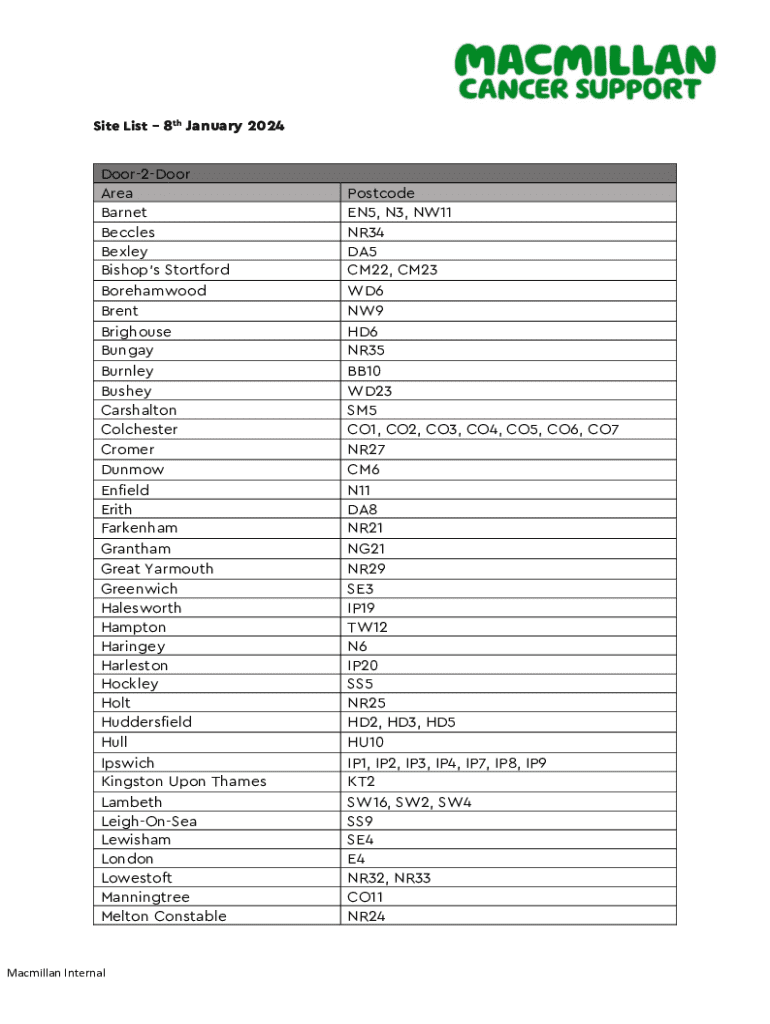 MACMILLAN CANCER SUPPORT

Site List – 8$^{th}$ January 2024

| Door-2-Door | |
|---|---|
| Area | Postcode |
| Barnet | EN5, N3, NW11 |
| Beccles | NR34 |
| Bexley | DA5 |
| Bishop's Stortford | CM22, CM23 |
| Borehamwood | WD6 |
| Brent | NW9 |
| Brighouse | HD6 |
| Bungay | NR35 |
| Burnley | BB10 |
| Bushey | WD23 |
| Carshalton | SM5 |
| Colchester | CO1, CO2, CO3, CO4, CO5, CO6, CO7 |
| Cromer | NR27 |
| Dunmow | CM6 |
| Enfield | N11 |
| Erith | DA8 |
| Farkenham | NR21 |
| Grantham | NG21 |
| Great Yarmouth | NR29 |
| Greenwich | SE3 |
| Halesworth | IP19 |
| Hampton | TW12 |
| Haringey | N6 |
| Harleston | IP20 |
| Hockley | SS5 |
| Holt | NR25 |
| Huddersfield | HD2, HD3, HD5 |
| Hull | HU10 |
| Ipswich | IP1, IP2, IP3, IP4, IP7, IP8, IP9 |
| Kingston Upon Thames | KT2 |
| Lambeth | SW16, SW2, SW4 |
| Leigh-On-Sea | SS9 |
| Lewisham | SE4 |
| London | E4 |
| Lowestoft | NR32, NR33 |
| Manningtree | CO11 |
| Melton Constable | NR24 |

Macmillan Internal